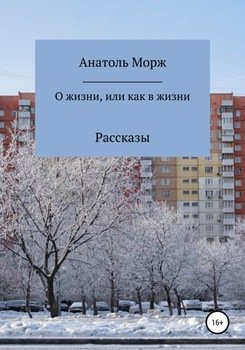 Анатоль Морж

О жизни, или как в жизни

Рассказы

16+